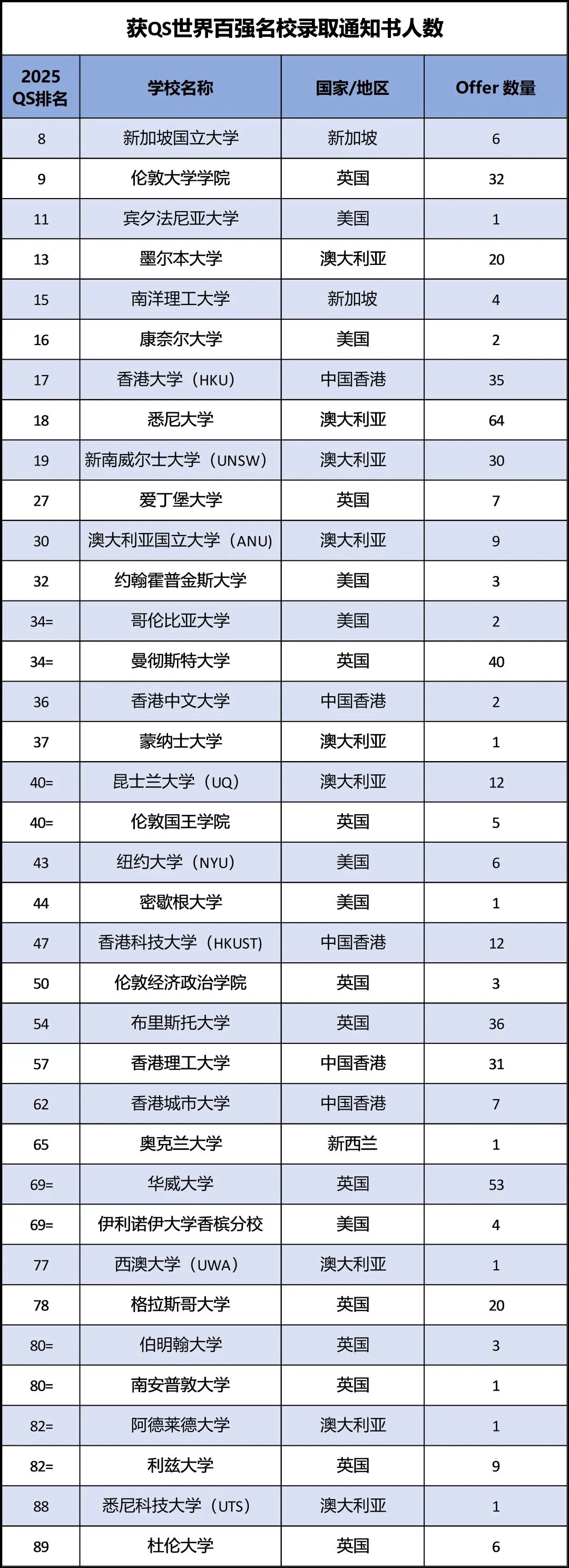 获QS世界百强名校录取通知书人数

| 2025 QS排名 | 学校名称 | 国家/地区 | Offer 数量 |
|---|---|---|---|
| 8 | 新加坡国立大学 | 新加坡 | 6 |
| 9 | 伦敦大学学院 | 英国 | 32 |
| 11 | 宾夕法尼亚大学 | 美国 | 1 |
| 13 | 墨尔本大学 | 澳大利亚 | 20 |
| 15 | 南洋理工大学 | 新加坡 | 4 |
| 16 | 康奈尔大学 | 美国 | 2 |
| 17 | 香港大学（HKU） | 中国香港 | 35 |
| 18 | 悉尼大学 | 澳大利亚 | 64 |
| 19 | 新南威尔士大学（UNSW） | 澳大利亚 | 30 |
| 27 | 爱丁堡大学 | 英国 | 7 |
| 30 | 澳大利亚国立大学（ANU） | 澳大利亚 | 9 |
| 32 | 约翰霍普金斯大学 | 美国 | 3 |
| 34= | 哥伦比亚大学 | 美国 | 2 |
| 34= | 曼彻斯特大学 | 英国 | 40 |
| 36 | 香港中文大学 | 中国香港 | 2 |
| 37 | 蒙纳士大学 | 澳大利亚 | 1 |
| 40= | 昆士兰大学（UQ） | 澳大利亚 | 12 |
| 40= | 伦敦国王学院 | 英国 | 5 |
| 43 | 纽约大学（NYU） | 美国 | 6 |
| 44 | 密歇根大学 | 美国 | 1 |
| 47 | 香港科技大学（HKUST） | 中国香港 | 12 |
| 50 | 伦敦经济政治学院 | 英国 | 3 |
| 54 | 布里斯托大学 | 英国 | 36 |
| 57 | 香港理工大学 | 中国香港 | 31 |
| 62 | 香港城市大学 | 中国香港 | 7 |
| 65 | 奥克兰大学 | 新西兰 | 1 |
| 69= | 华威大学 | 英国 | 53 |
| 69= | 伊利诺伊大学香槟分校 | 美国 | 4 |
| 77 | 西澳大学（UWA） | 澳大利亚 | 1 |
| 78 | 格拉斯哥大学 | 英国 | 20 |
| 80= | 伯明翰大学 | 英国 | 3 |
| 80= | 南安普敦大学 | 英国 | 1 |
| 82= | 阿德莱德大学 | 澳大利亚 | 1 |
| 82= | 利兹大学 | 英国 | 9 |
| 88 | 悉尼科技大学（UTS） | 澳大利亚 | 1 |
| 89 | 杜伦大学 | 英国 | 6 |